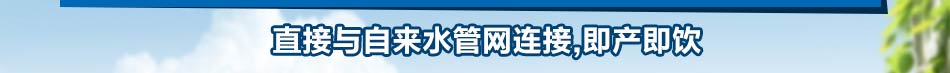 直接与自来水管网连接,即产即饮